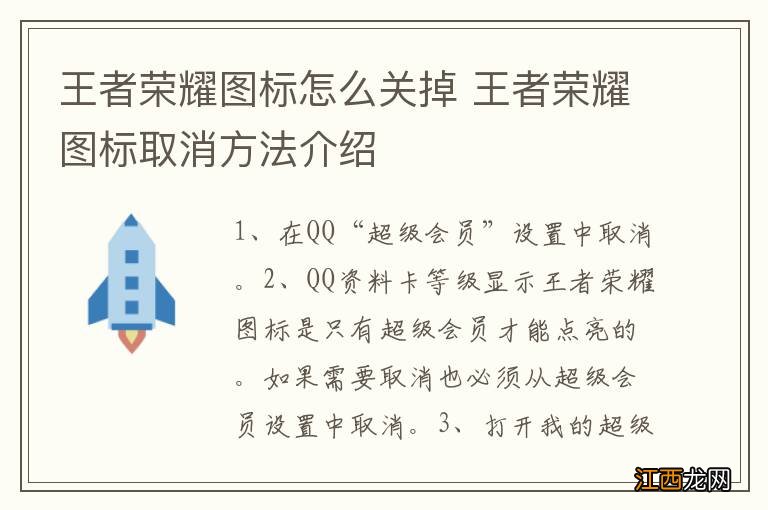 王者荣耀图标怎么关掉 王者荣耀图标取消方法介绍

1、在QQ“超级会员”设置中取消。2、QQ资料卡等级显示王者荣耀图标是只有超级会员才能点亮的。如果需要取消也必须从超级会员设置中取消。3、打开我的超级

江西龙网